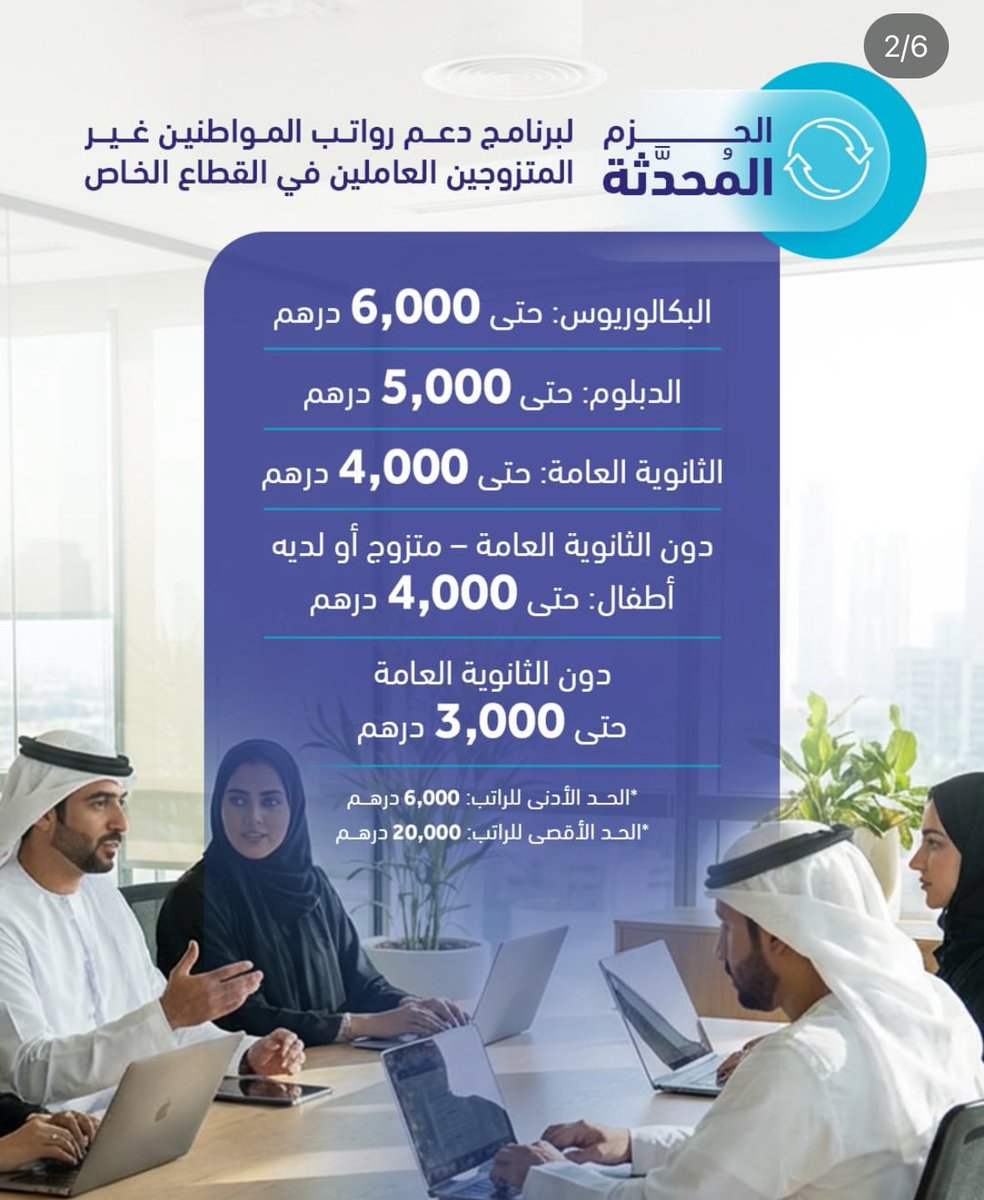 2/6

الحزم المُحدَّثة

لبرنامج دعم رواتب المواطنين غير المتزوجين العاملين في القطاع الخاص

البكالوريوس: حتى 6,000 درهم

الدبلوم: حتى 5,000 درهم

الثانوية العامة: حتى 4,000 درهم

دون الثانوية العامة – متزوج أو لديه أطفال: حتى 4,000 درهم

دون الثانوية العامة حتى 3,000 درهم

*الحد الأدنى للراتب: 6,000 درهم
*الحد الأقصى للراتب: 20,000 درهم